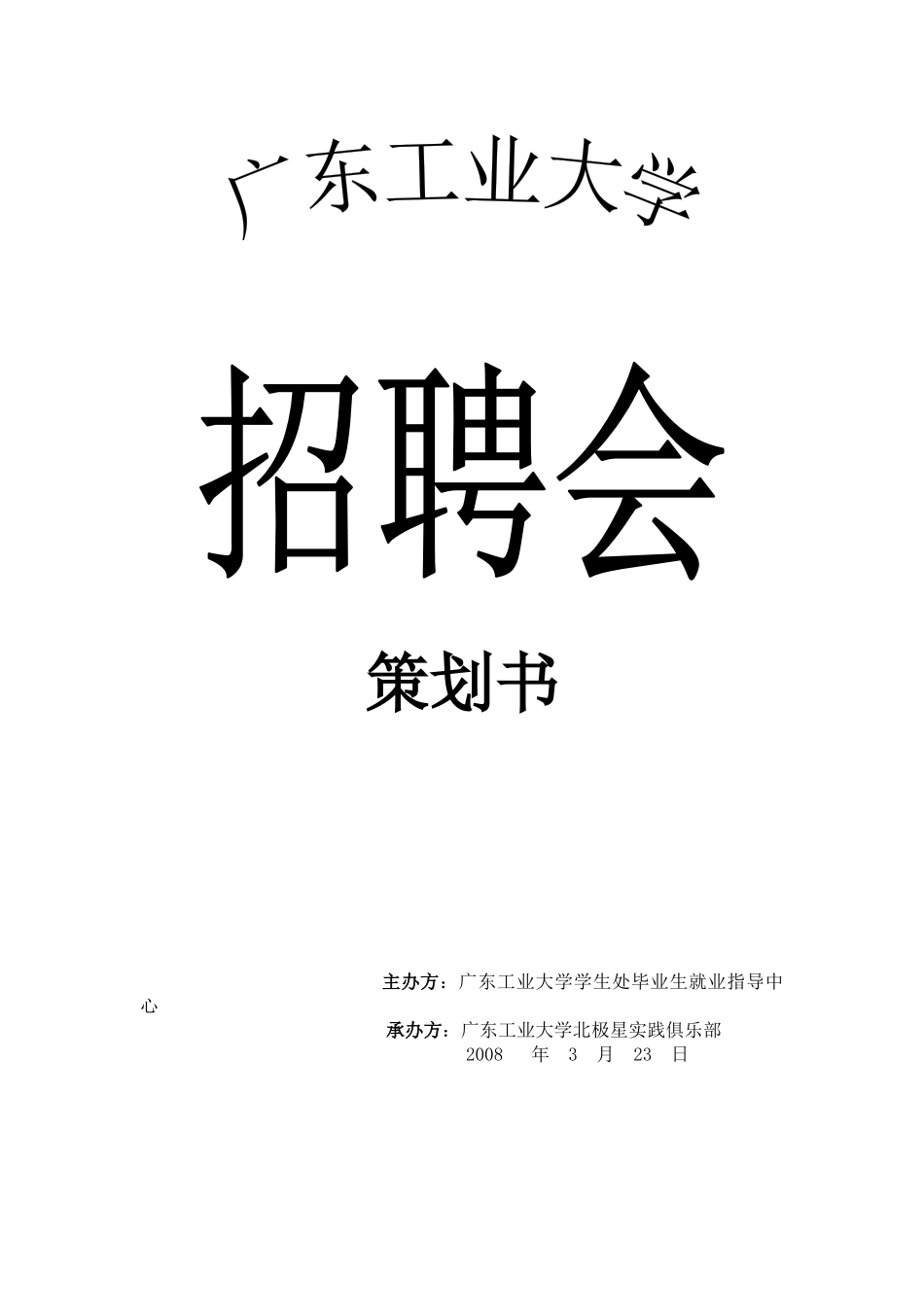 广东工业大学

招聘会

策划书

主办方：广东工业大学学生处毕业生就业指导中心

承办方：广东工业大学北极星实践俱乐部
2008 年 3 月 23 日